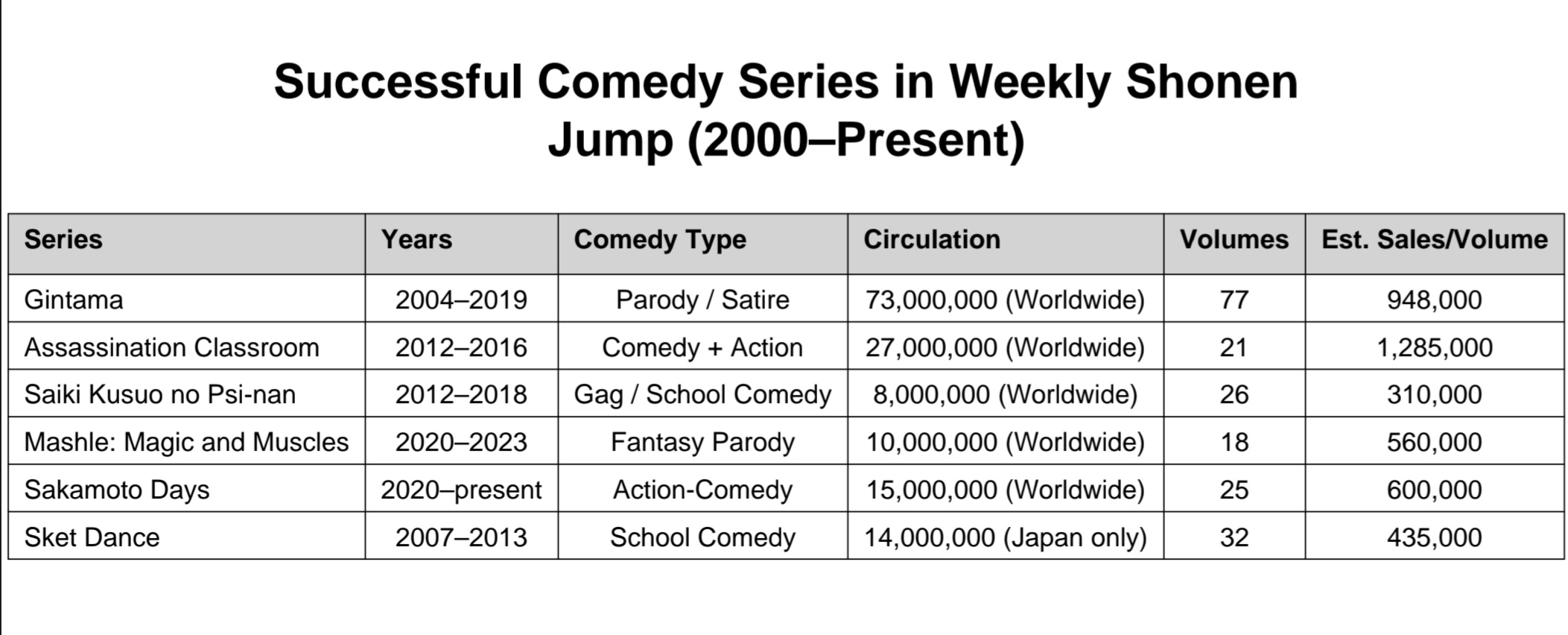 Successful Comedy Series in Weekly Shonen Jump (2000–Present)

| Series | Years | Comedy Type | Circulation | Volumes | Est. Sales/Volume |
|---|---|---|---|---|---|
| Gintama | 2004–2019 | Parody / Satire | 73,000,000 (Worldwide) | 77 | 948,000 |
| Assassination Classroom | 2012–2016 | Comedy + Action | 27,000,000 (Worldwide) | 21 | 1,285,000 |
| Saiki Kusuo no Psi-nan | 2012–2018 | Gag / School Comedy | 8,000,000 (Worldwide) | 26 | 310,000 |
| Mashle: Magic and Muscles | 2020–2023 | Fantasy Parody | 10,000,000 (Worldwide) | 18 | 560,000 |
| Sakamoto Days | 2020–present | Action-Comedy | 15,000,000 (Worldwide) | 25 | 600,000 |
| Sket Dance | 2007–2013 | School Comedy | 14,000,000 (Japan only) | 32 | 435,000 |